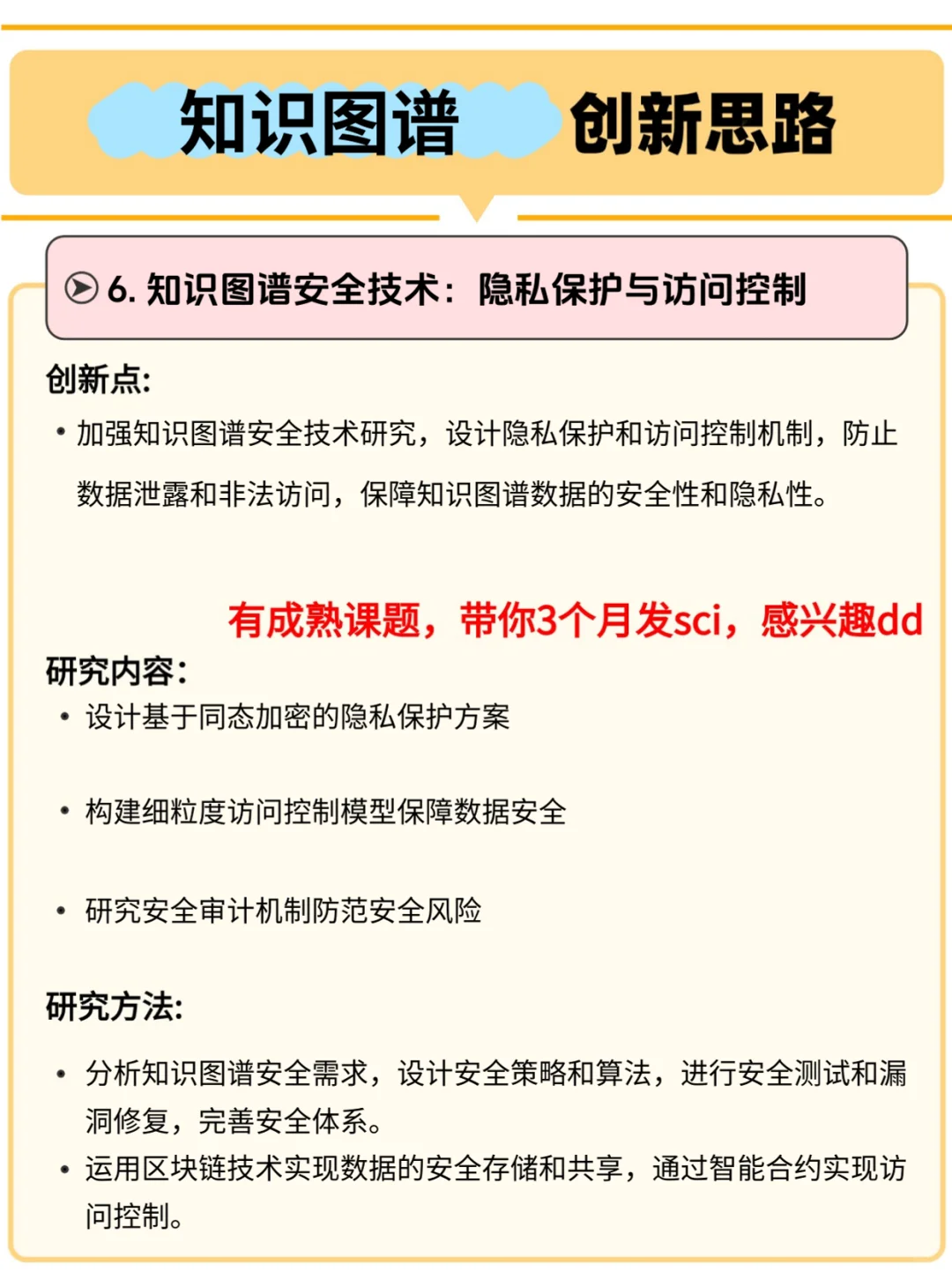 知识图谱 创新思路

6. 知识图谱安全技术：隐私保护与访问控制

创新点:

• 加强知识图谱安全技术研究，设计隐私保护和访问控制机制，防止数据泄露和非法访问，保障知识图谱数据的安全性和隐私性。

有成熟课题，带你3个月发sci，感兴趣dd

研究内容:

• 设计基于同态加密的隐私保护方案

• 构建细粒度访问控制模型保障数据安全

• 研究安全审计机制防范安全风险

研究方法:

• 分析知识图谱安全需求，设计安全策略和算法，进行安全测试和漏洞修复，完善安全体系。

• 运用区块链技术实现数据的安全存储和共享，通过智能合约实现访问控制。